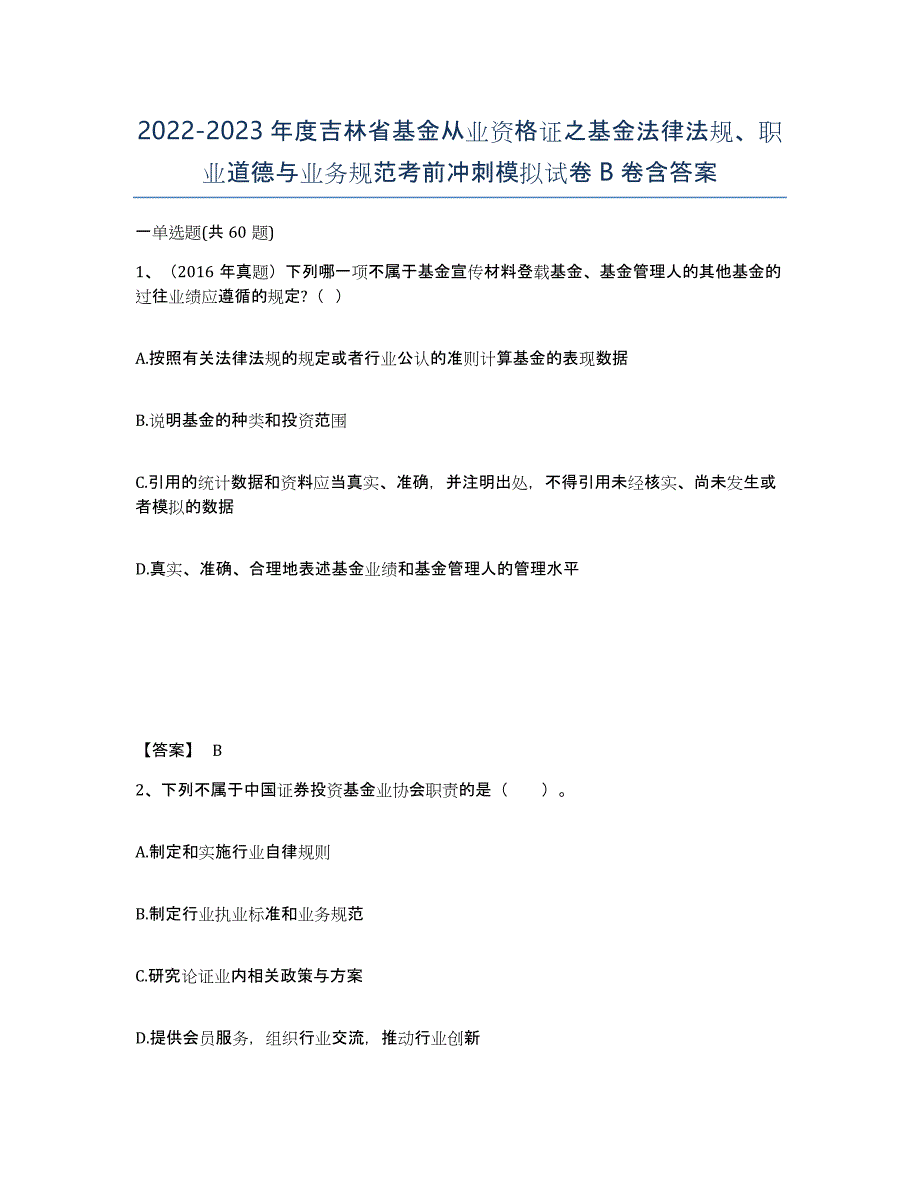 2022-2023 年度吉林省基金从业资格证之基金法律法规、职业道德与业务规范考前冲刺模拟试卷 B 卷含答案

一单选题(共 60 题)

1、（2016 年真题）下列哪一项不属于基金宣传材料登载基金、基金管理人的其他基金的过往业绩应遵循的规定?（ ）

A.按照有关法律法规的规定或者行业公认的准则计算基金的表现数据

B.说明基金的种类和投资范围

C.引用的统计数据和资料应当真实、准确，并注明出处，不得引用未经核实、尚未发生或者模拟的数据

D.真实、准确、合理地表述基金业绩和基金管理人的管理水平

【答案】 B

2、下列不属于中国证券投资基金业协会职责的是（　　）。

A.制定和实施行业自律规则

B.制定行业执业标准和业务规范

C.研究论证业内相关政策与方案

D.提供会员服务，组织行业交流，推动行业创新